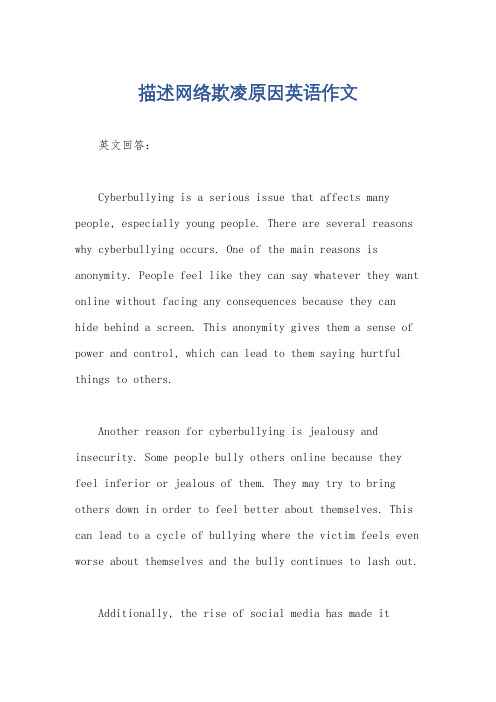 描述网络欺凌原因英语作文

英文回答：

Cyberbullying is a serious issue that affects many people, especially young people. There are several reasons why cyberbullying occurs. One of the main reasons is anonymity. People feel like they can say whatever they want online without facing any consequences because they can hide behind a screen. This anonymity gives them a sense of power and control, which can lead to them saying hurtful things to others.

Another reason for cyberbullying is jealousy and insecurity. Some people bully others online because they feel inferior or jealous of them. They may try to bring others down in order to feel better about themselves. This can lead to a cycle of bullying where the victim feels even worse about themselves and the bully continues to lash out.

Additionally, the rise of social media has made it